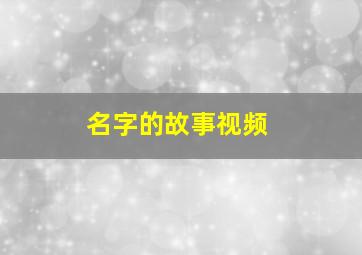 名字的故事视频